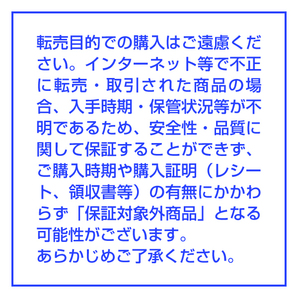 転売目的での購入はご遠慮ください。インターネット等で不正に転売・取引された商品の場合、入手時期・保管状況等が不明であるため、安全性・品質に関して保証することができず、ご購入時期や購入証明（レシート、領収書等）の有無にかかわらず「保証対象外商品」となる可能性がございます。
あらかじめご了承ください。